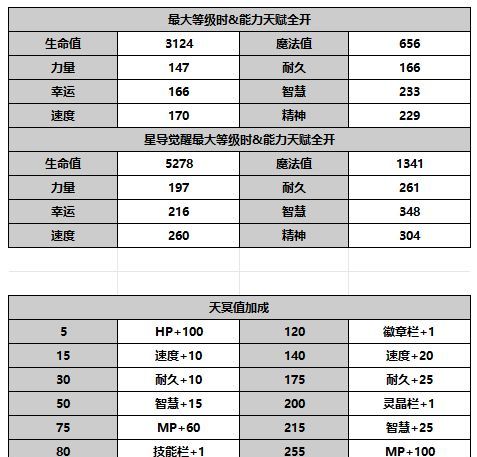 | 最大等级时&能力天赋全开 | | | |
|---|---|---|---|
| 生命值 | 3124 | 魔法值 | 656 |
| 力量 | 147 | 耐久 | 166 |
| 幸运 | 166 | 智慧 | 233 |
| 速度 | 170 | 精神 | 229 |
| 星导觉醒最大等级时&能力天赋全开 | | | |
| 生命值 | 5278 | 魔法值 | 1341 |
| 力量 | 197 | 耐久 | 261 |
| 幸运 | 216 | 智慧 | 348 |
| 速度 | 260 | 精神 | 304 |

| 天冥值加成 | | | |
|---|---|---|---|
| 5 | HP+100 | 120 | 徽章栏+1 |
| 15 | 速度+10 | 140 | 速度+20 |
| 30 | 耐久+10 | 175 | 耐久+25 |
| 50 | 智慧+15 | 200 | 灵晶栏+1 |
| 75 | MP+60 | 215 | 智慧+25 |
| 80 | 技能栏+1 | 255 | MP+100 |